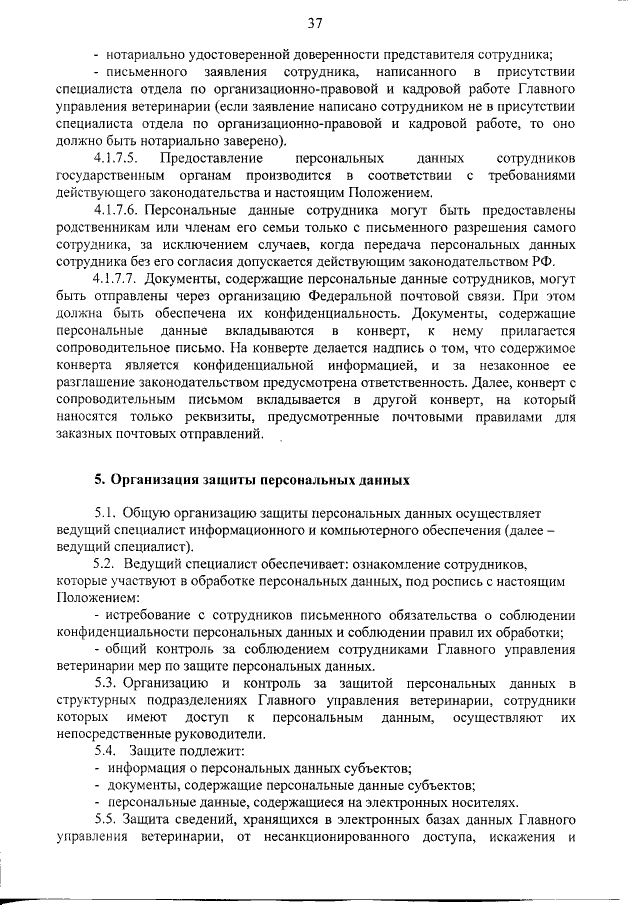 37

- нотариально удостоверенной доверенности представителя сотрудника;

- письменного заявления сотрудника, написанного в присутствии специалиста отдела по организационно-правовой и кадровой работе Главного управления ветеринарии (если заявление написано сотрудником не в присутствии специалиста отдела по организационно-правовой и кадровой работе, то оно должно быть нотариально заверено).

4.1.7.5. Предоставление персональных данных сотрудников государственным органам производится в соответствии с требованиями действующего законодательства и настоящим Положением.

4.1.7.6. Персональные данные сотрудника могут быть предоставлены родственникам или членам его семьи только с письменного разрешения самого сотрудника, за исключением случаев, когда передача персональных данных сотрудника без его согласия допускается действующим законодательством РФ.

4.1.7.7. Документы, содержащие персональные данные сотрудников, могут быть отправлены через организацию Федеральной почтовой связи. При этом должна быть обеспечена их конфиденциальность. Документы, содержащие персональные данные вкладываются в конверт, к нему прилагается сопроводительное письмо. На конверте делается надпись о том, что содержимое конверта является конфиденциальной информацией, и за незаконное ее разглашение законодательством предусмотрена ответственность. Далее, конверт с сопроводительным письмом вкладывается в другой конверт, на который наносятся только реквизиты, предусмотренные почтовыми правилами для заказных почтовых отправлений.

5. Организация защиты персональных данных

5.1. Общую организацию защиты персональных данных осуществляет ведущий специалист информационного и компьютерного обеспечения (далее – ведущий специалист).

5.2. Ведущий специалист обеспечивает: ознакомление сотрудников, которые участвуют в обработке персональных данных, под роспись с настоящим Положением:

- истребование с сотрудников письменного обязательства о соблюдении конфиденциальности персональных данных и соблюдении правил их обработки;

- общий контроль за соблюдением сотрудниками Главного управления ветеринарии мер по защите персональных данных.

5.3. Организацию и контроль за защитой персональных данных в структурных подразделениях Главного управления ветеринарии, сотрудники которых имеют доступ к персональным данным, осуществляют их непосредственные руководители.

5.4. Защите подлежит:
- информация о персональных данных субъектов;
- документы, содержащие персональные данные субъектов;
- персональные данные, содержащиеся на электронных носителях.

5.5. Защита сведений, хранящихся в электронных базах данных Главного управления ветеринарии, от несанкционированного доступа, искажения и